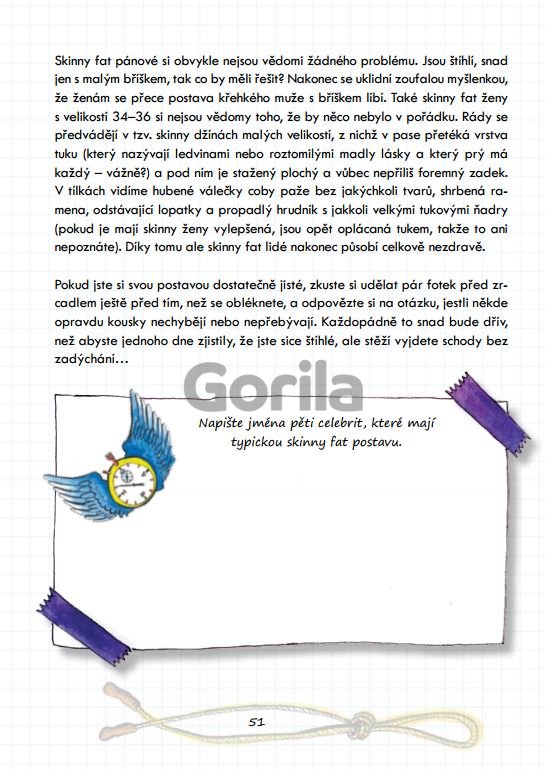 Skinny fat pánové si obvykle nejsou vědomi žádného problému. Jsou štíhlí, snad jen s malým bříškem, tak co by měli řešit? Nakonec se uklidní zoufalou myšlenkou, že ženám se přece postava křehkého muže s bříškem líbí. Také skinny fat ženy s velikostí 34–36 si nejsou vědomy toho, že by něco nebylo v pořádku. Rády se předvádějí v tzv. skinny džínách malých velikostí, z nichž v pase přetéká vrstva tuku (který nazývají ledvinami nebo roztomilými madly lásky a který prý má každý – vážně?) a pod ním je stažený plochý a vůbec nepříliš foremný zadek. V tílkách vidíme hubené válečky coby paže bez jakýchkoli tvarů, shrbená ramena, odstávající lopatky a propadlý hrudník s jakkoli velkými tukovými ňadry (pokud je mají skinny ženy vylepšená, jsou opět oplácaná tukem, takže to ani nepoznáte). Díky tomu ale skinny fat lidé nakonec působí celkově nezdravě.

Pokud jste si svou postavou dostatečně jisté, zkuste si udělat pár fotek před zrcadlem ještě před tím, než se obléknete, a odpovězte si na otázku, jestli někde opravdu kousky nechybějí nebo nepřebývají. Každopádně to snad bude dřív, než abyste jednoho dne zjistily, že jste sice štíhlé, ale stěží vyjdete schody bez zadýchání…

Gorila

Napište jména pěti celebrit, které mají typickou skinny fat postavu.

51